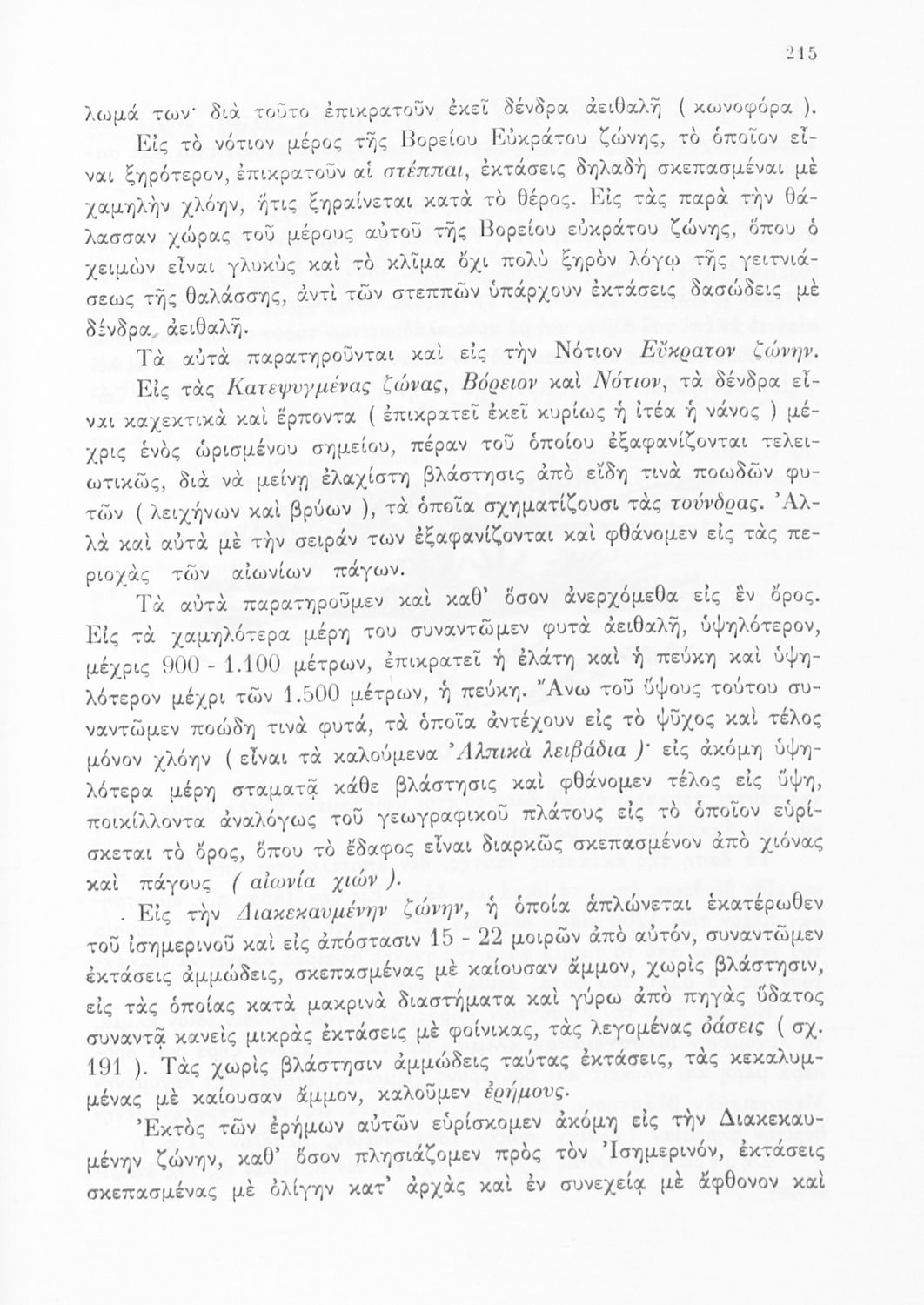 215

λωμά των· διὰ τοῦτο ἐπικρατοῦν ἐκεῖ δένδρα ἀειθαλῆ ( κωνοφόρα ).

Εἰς τὸ νότιον μέρος τῆς Βορείου Εὐκράτου ζώνης, τὸ ὁποῖον εἶναι ξηρότερον, ἐπικρατοῦν αἱ στέππαι, ἐκτάσεις δηλαδὴ σκεπασμέναι μὲ χαμηλὴν χλόην, ἥτις ξηραίνεται κατὰ τὸ θέρος. Εἰς τὰς παρὰ τὴν θάλασσαν χώρας τοῦ μέρους αὐτοῦ τῆς Βορείου εὐκράτου ζώνης, ὅπου ὁ χειμὼν εἶναι γλυκὺς καὶ τὸ κλῖμα ὄχι πολὺ ξηρὸν λόγῳ τῆς γειτνιάσεως τῆς θαλάσσης, ἀντὶ τῶν στεππῶν ὑπάρχουν ἐκτάσεις δασώδεις μὲ δένδρα ἀειθαλῆ.

Τὰ αὐτὰ παρατηροῦνται καὶ εἰς τὴν Νότιον Εὔκρατον ζώνην.

Εἰς τὰς Κατεψυγμένας ζώνας, Βόρειον καὶ Νότιον, τὰ δένδρα εἶναι καχεκτικὰ καὶ ἕρποντα ( ἐπικρατεῖ ἐκεῖ κυρίως ἡ ἰτέα ἡ νάνος ) μέχρις ἑνὸς ὡρισμένου σημείου, πέραν τοῦ ὁποίου ἐξαφανίζονται τελειωτικῶς, διὰ νὰ μείνῃ ἐλαχίστη βλάστησις ἀπὸ εἴδη τινὰ ποωδῶν φυτῶν ( λειχήνων καὶ βρύων ), τὰ ὁποῖα σχηματίζουσι τὰς τούνδρας. Ἀλλὰ καὶ αὐτὰ μὲ τὴν σειράν των ἐξαφανίζονται καὶ φθάνομεν εἰς τὰς περιοχὰς τῶν αἰωνίων πάγων.

Τὰ αὐτὰ παρατηροῦμεν καὶ καθ' ὅσον ἀνερχόμεθα εἰς ἓν ὄρος. Εἰς τὰ χαμηλότερα μέρη του συναντῶμεν φυτὰ ἀειθαλῆ, ὑψηλότερον, μέχρις 900 - 1.100 μέτρων, ἐπικρατεῖ ἡ ἐλάτη καὶ ἡ πεύκη καὶ ὑψηλότερον μέχρι τῶν 1.500 μέτρων, ἡ πεύκη. Ἄνω τοῦ ὕψους τούτου συναντῶμεν ποώδη τινὰ φυτά, τὰ ὁποῖα ἀντέχουν εἰς τὸ ψῦχος καὶ τέλος μόνον χλόην ( εἶναι τὰ καλούμενα Ἀλπικὰ λειβάδια )· εἰς ἀκόμη ὑψηλότερα μέρη σταματᾷ κάθε βλάστησις καὶ φθάνομεν τέλος εἰς ὕψη, ποικίλλοντα ἀναλόγως τοῦ γεωγραφικοῦ πλάτους εἰς τὸ ὁποῖον εὑρίσκεται τὸ ὄρος, ὅπου τὸ ἔδαφος εἶναι διαρκῶς σκεπασμένον ἀπὸ χιόνας καὶ πάγους ( αἰωνία χιών ).

Εἰς τὴν Διακεκαυμένην ζώνην, ἡ ὁποία ἁπλώνεται ἑκατέρωθεν τοῦ ἰσημερινοῦ καὶ εἰς ἀπόστασιν 15 - 22 μοιρῶν ἀπὸ αὐτόν, συναντῶμεν ἐκτάσεις ἀμμώδεις, σκεπασμένας μὲ καίουσαν ἄμμον, χωρὶς βλάστησιν, εἰς τὰς ὁποίας κατὰ μακρινὰ διαστήματα καὶ γύρω ἀπὸ πηγὰς ὕδατος συναντᾷ κανεὶς μικρὰς ἐκτάσεις μὲ φοίνικας, τὰς λεγομένας ὀάσεις ( σχ. 191 ). Τὰς χωρὶς βλάστησιν ἀμμώδεις ταύτας ἐκτάσεις, τὰς κεκαλυμμένας μὲ καίουσαν ἄμμον, καλοῦμεν ἐρήμους.

Ἐκτὸς τῶν ἐρήμων αὐτῶν εὑρίσκομεν ἀκόμη εἰς τὴν Διακεκαυμένην ζώνην, καθ' ὅσον πλησιάζομεν πρὸς τὸν Ἰσημερινόν, ἐκτάσεις σκεπασμένας μὲ ὀλίγην κατ' ἀρχὰς καὶ ἐν συνεχείᾳ μὲ ἄφθονον καὶ